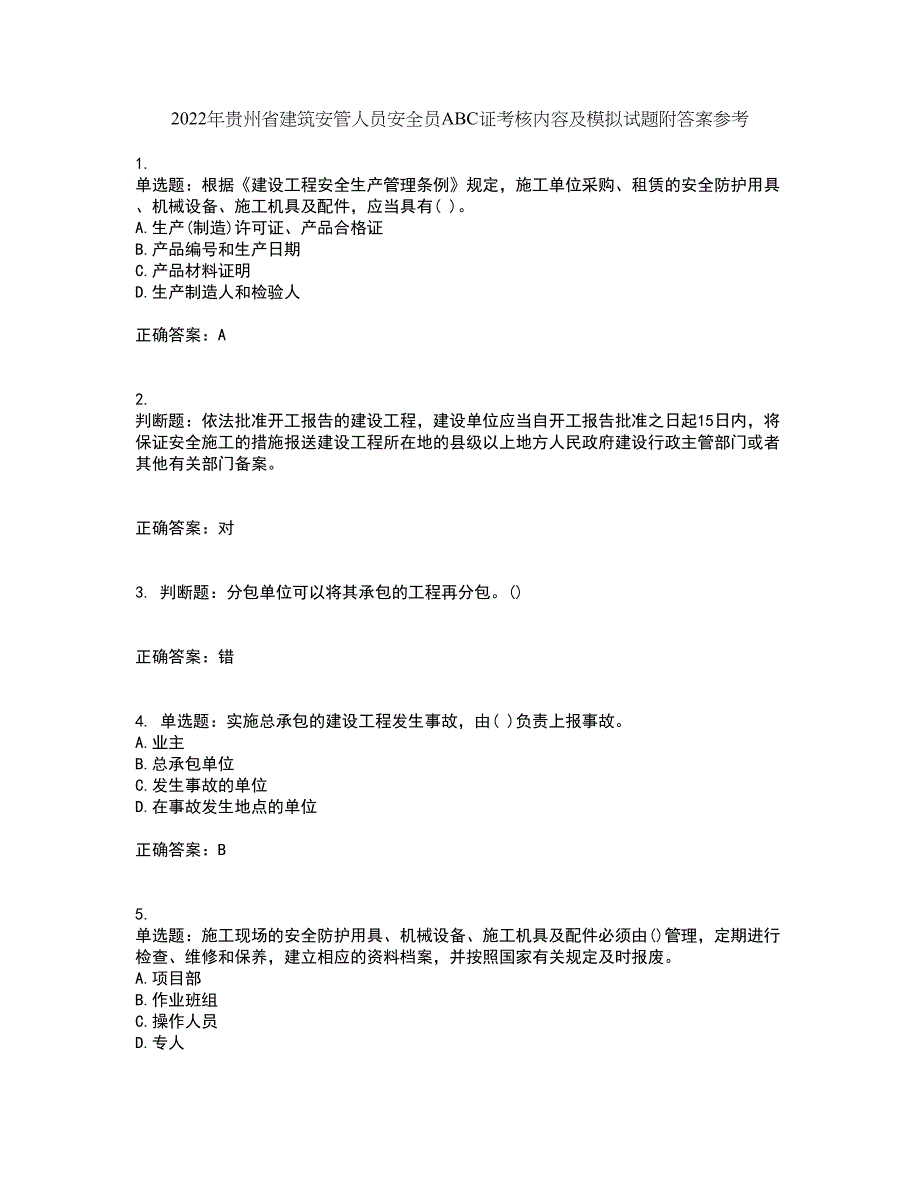 2022年贵州省建筑安管人员安全员ABC证考核内容及模拟试题附答案参考

1.
单选题：根据《建设工程安全生产管理条例》规定，施工单位采购、租赁的安全防护用具、机械设备、施工机具及配件，应当具有( )。
A.生产(制造)许可证、产品合格证
B.产品编号和生产日期
C.产品材料证明
D.生产制造人和检验人

正确答案：A

2.
判断题：依法批准开工报告的建设工程，建设单位应当自开工报告批准之日起15日内，将保证安全施工的措施报送建设工程所在地的县级以上地方人民政府建设行政主管部门或者其他有关部门备案。

正确答案：对

3. 判断题：分包单位可以将其承包的工程再分包。()

正确答案：错

4. 单选题：实施总承包的建设工程发生事故，由( )负责上报事故。
A.业主
B.总承包单位
C.发生事故的单位
D.在事故发生地点的单位

正确答案：B

5.
单选题：施工现场的安全防护用具、机械设备、施工机具及配件必须由()管理，定期进行检查、维修和保养，建立相应的资料档案，并按照国家有关规定及时报废。
A.项目部
B.作业班组
C.操作人员
D.专人